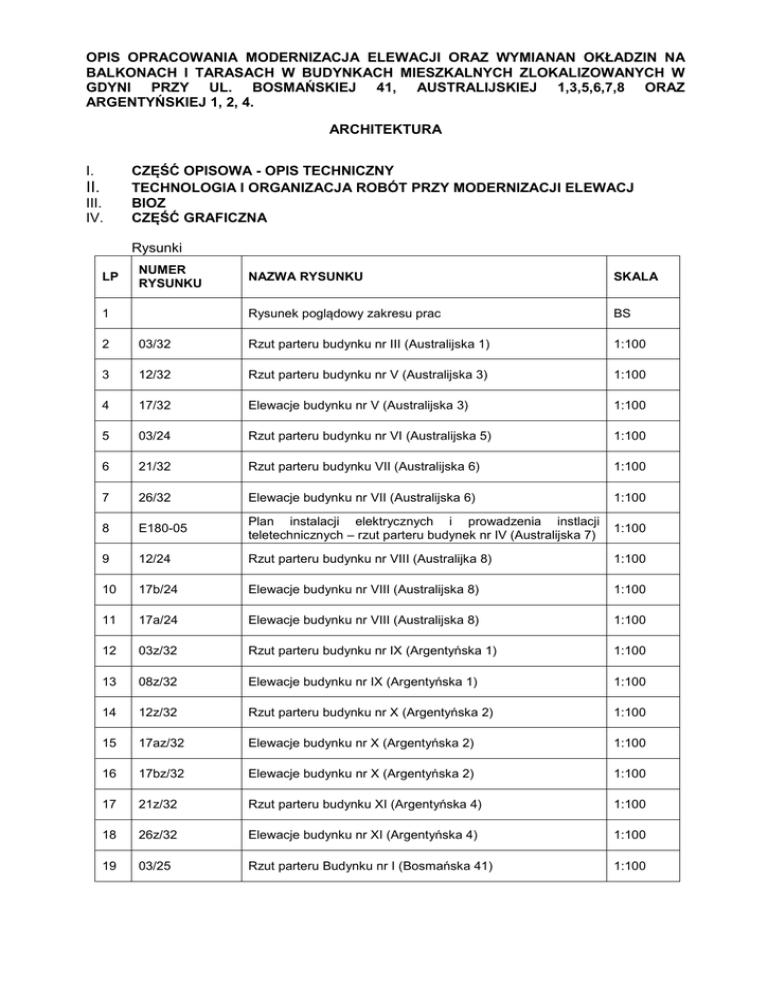 OPIS OPRACOWANIA MODERNIZACJA ELEWACJI ORAZ WYMIANAN OKŁADZIN NA BALKONACH I TARASACH W BUDYNKACH MIESZKALNYCH ZLOKALIZOWANYCH W GDYNI PRZY UL. BOSMAŃSKIEJ 41, AUSTRALIJSKIEJ 1,3,5,6,7,8 ORAZ ARGENTYŃSKIEJ 1, 2, 4.

ARCHITEKTURA

I. CZĘŚĆ OPISOWA - OPIS TECHNICZNY
II. TECHNOLOGIA I ORGANIZACJA ROBÓT PRZY MODERNIZACJI ELEWACJ
III. BIOZ
IV. CZĘŚĆ GRAFICZNA

Rysunki

| LP | NUMER RYSUNKU | NAZWA RYSUNKU | SKALA |
|---|---|---|---|
| 1 | | Rysunek poglądowy zakresu prac | BS |
| 2 | 03/32 | Rzut parteru budynku nr III (Australijska 1) | 1:100 |
| 3 | 12/32 | Rzut parteru budynku nr V (Australijska 3) | 1:100 |
| 4 | 17/32 | Elewacje budynku nr V (Australijska 3) | 1:100 |
| 5 | 03/24 | Rzut parteru budynku nr VI (Australijska 5) | 1:100 |
| 6 | 21/32 | Rzut parteru budynku VII (Australijska 6) | 1:100 |
| 7 | 26/32 | Elewacje budynku nr VII (Australijska 6) | 1:100 |
| 8 | E180-05 | Plan instalacji elektrycznych i prowadzenia instlacji teletechnicznych – rzut parteru budynek nr IV (Australijska 7) | 1:100 |
| 9 | 12/24 | Rzut parteru budynku nr VIII (Australijka 8) | 1:100 |
| 10 | 17b/24 | Elewacje budynku nr VIII (Australijska 8) | 1:100 |
| 11 | 17a/24 | Elewacje budynku nr VIII (Australijska 8) | 1:100 |
| 12 | 03z/32 | Rzut parteru budynku nr IX (Argentyńska 1) | 1:100 |
| 13 | 08z/32 | Elewacje budynku nr IX (Argentyńska 1) | 1:100 |
| 14 | 12z/32 | Rzut parteru budynku nr X (Argentyńska 2) | 1:100 |
| 15 | 17az/32 | Elewacje budynku nr X (Argentyńska 2) | 1:100 |
| 16 | 17bz/32 | Elewacje budynku nr X (Argentyńska 2) | 1:100 |
| 17 | 21z/32 | Rzut parteru budynku XI (Argentyńska 4) | 1:100 |
| 18 | 26z/32 | Elewacje budynku nr XI (Argentyńska 4) | 1:100 |
| 19 | 03/25 | Rzut parteru Budynku nr I (Bosmańska 41) | 1:100 |